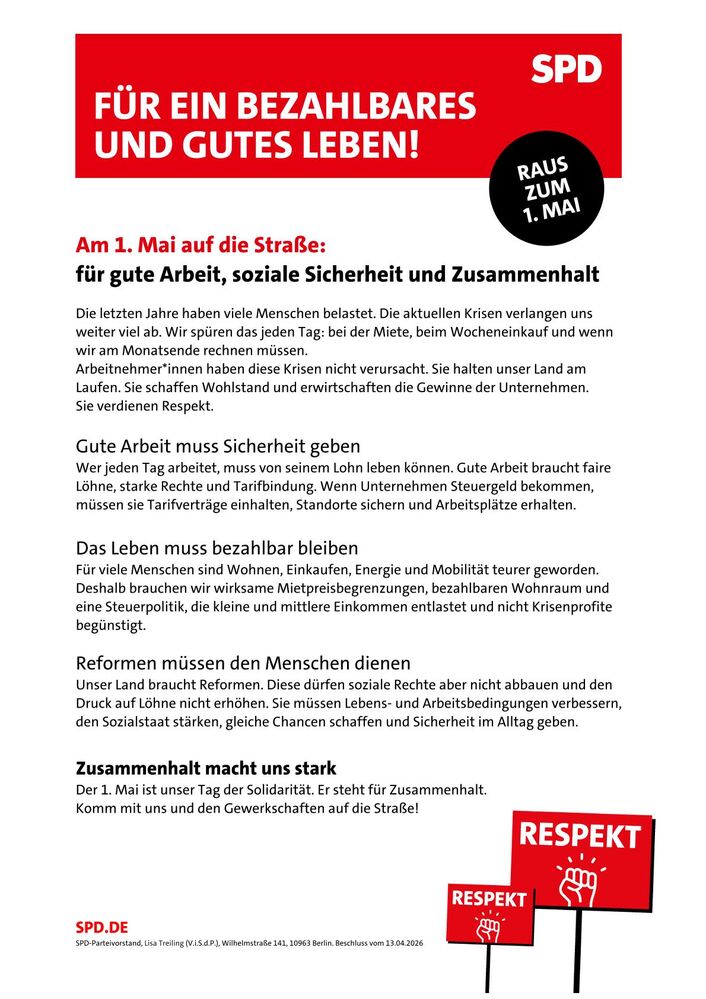 SPD

FÜR EIN BEZAHLBARES UND GUTES LEBEN!

RAUS ZUM 1. MAI

Am 1. Mai auf die Straße:
für gute Arbeit, soziale Sicherheit und Zusammenhalt

Die letzten Jahre haben viele Menschen belastet. Die aktuellen Krisen verlangen uns weiter viel ab. Wir spüren das jeden Tag: bei der Miete, beim Wocheneinkauf und wenn wir am Monatsende rechnen müssen.
Arbeitnehmer*innen haben diese Krisen nicht verursacht. Sie halten unser Land am Laufen. Sie schaffen Wohlstand und erwirtschaften die Gewinne der Unternehmen. Sie verdienen Respekt.

Gute Arbeit muss Sicherheit geben
Wer jeden Tag arbeitet, muss von seinem Lohn leben können. Gute Arbeit braucht faire Löhne, starke Rechte und Tarifbindung. Wenn Unternehmen Steuergeld bekommen, müssen sie Tarifverträge einhalten, Standorte sichern und Arbeitsplätze erhalten.

Das Leben muss bezahlbar bleiben
Für viele Menschen sind Wohnen, Einkaufen, Energie und Mobilität teurer geworden. Deshalb brauchen wir wirksame Mietpreisbegrenzungen, bezahlbaren Wohnraum und eine Steuerpolitik, die kleine und mittlere Einkommen entlastet und nicht Krisenprofite begünstigt.

Reformen müssen den Menschen dienen
Unser Land braucht Reformen. Diese dürfen soziale Rechte aber nicht abbauen und den Druck auf Löhne nicht erhöhen. Sie müssen Lebens- und Arbeitsbedingungen verbessern, den Sozialstaat stärken, gleiche Chancen schaffen und Sicherheit im Alltag geben.

Zusammenhalt macht uns stark
Der 1. Mai ist unser Tag der Solidarität. Er steht für Zusammenhalt.
Komm mit uns und den Gewerkschaften auf die Straße!

RESPEKT

RESPEKT

SPD.DE
SPD-Parteivorstand, Lisa Treiling (V.i.S.d.P.), Wilhelmstraße 141, 10963 Berlin. Beschluss vom 13.04.2026